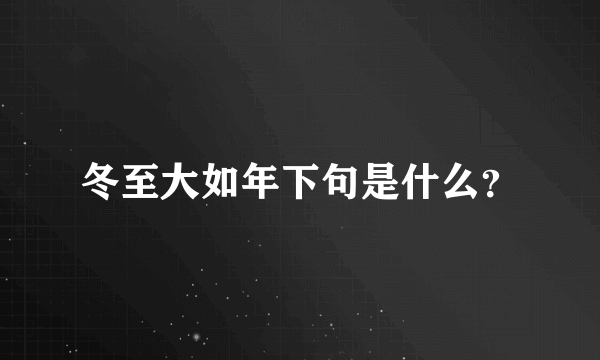 冬至大如年下句是什么?